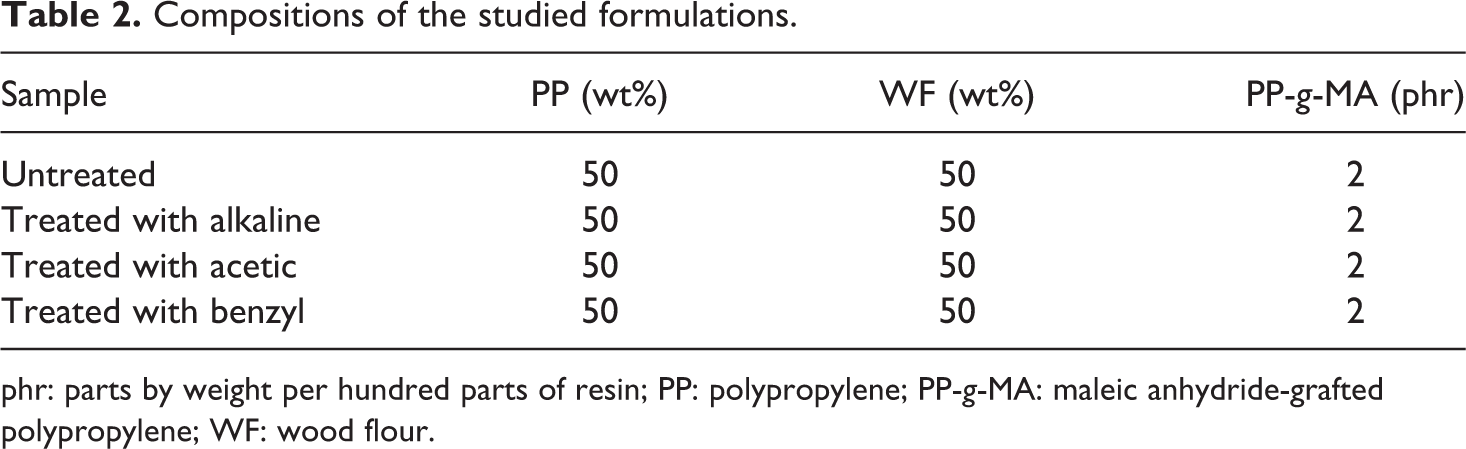 Table 2. Compositions of the studied formulations.

| Sample | PP (wt%) | WF (wt%) | PP-g-MA (phr) |
|---|---|---|---|
| Untreated | 50 | 50 | 2 |
| Treated with alkaline | 50 | 50 | 2 |
| Treated with acetic | 50 | 50 | 2 |
| Treated with benzyl | 50 | 50 | 2 |

phr: parts by weight per hundred parts of resin; PP: polypropylene; PP-g-MA: maleic anhydride-grafted polypropylene; WF: wood flour.